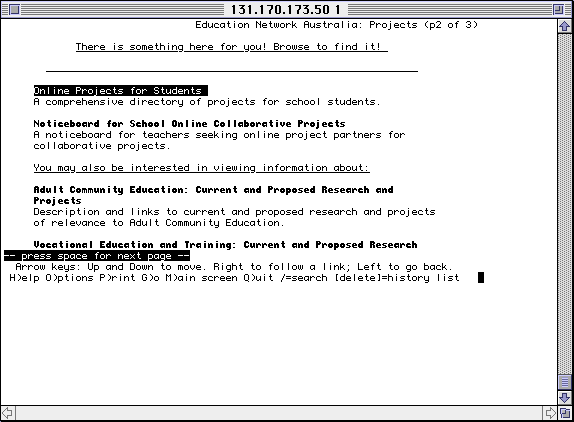 131.170.173.50 1

Education Network Australia: Projects (p2 of 3)

There is something here for you! Browse to find it!

Online Projects for Students
A comprehensive directory of projects for school students.

Noticeboard for School Online Collaborative Projects
A noticeboard for teachers seeking online project partners for collaborative projects.

You may also be interested in viewing information about:

Adult Community Education: Current and Proposed Research and Projects
Description and links to current and proposed research and projects of relevance to Adult Community Education.

Vocational Education and Training: Current and Proposed Research
-- press space for next page --
Arrow keys: Up and Down to move. Right to follow a link; Left to go back.
H)elp O)ptions P)rint G)o M)ain screen Q)uit /=search [delete]=history list